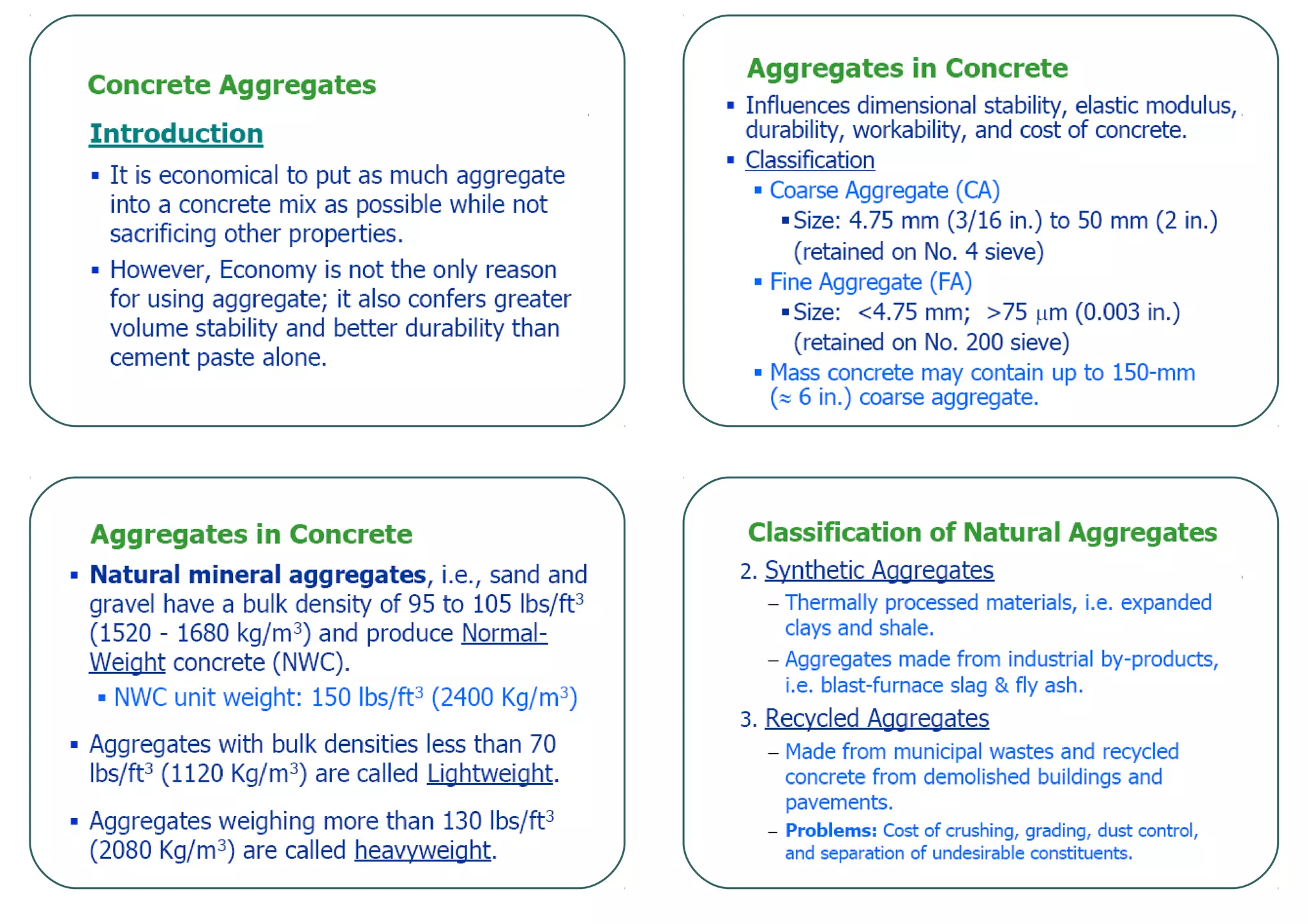 Concrete Aggregates

Introduction

▪ It is economical to put as much aggregate into a concrete mix as possible while not sacrificing other properties.

▪ However, Economy is not the only reason for using aggregate; it also confers greater volume stability and better durability than cement paste alone.

Aggregates in Concrete

▪ Influences dimensional stability, elastic modulus, durability, workability, and cost of concrete.

▪ Classification

▪ Coarse Aggregate (CA)

▪ Size: 4.75 mm (3/16 in.) to 50 mm (2 in.) (retained on No. 4 sieve)

▪ Fine Aggregate (FA)

▪ Size: <4.75 mm; >75 $\mu$m (0.003 in.) (retained on No. 200 sieve)

▪ Mass concrete may contain up to 150-mm ($\approx$ 6 in.) coarse aggregate.

Aggregates in Concrete

▪ Natural mineral aggregates, i.e., sand and gravel have a bulk density of 95 to 105 lbs/ft$^3$ (1520 - 1680 kg/m$^3$) and produce Normal-Weight concrete (NWC).

▪ NWC unit weight: 150 lbs/ft$^3$ (2400 Kg/m$^3$)

▪ Aggregates with bulk densities less than 70 lbs/ft$^3$ (1120 Kg/m$^3$) are called Lightweight.

▪ Aggregates weighing more than 130 lbs/ft$^3$ (2080 Kg/m$^3$) are called heavyweight.

Classification of Natural Aggregates

2. Synthetic Aggregates

– Thermally processed materials, i.e. expanded clays and shale.

– Aggregates made from industrial by-products, i.e. blast-furnace slag & fly ash.

3. Recycled Aggregates

– Made from municipal wastes and recycled concrete from demolished buildings and pavements.

– Problems: Cost of crushing, grading, dust control, and separation of undesirable constituents.